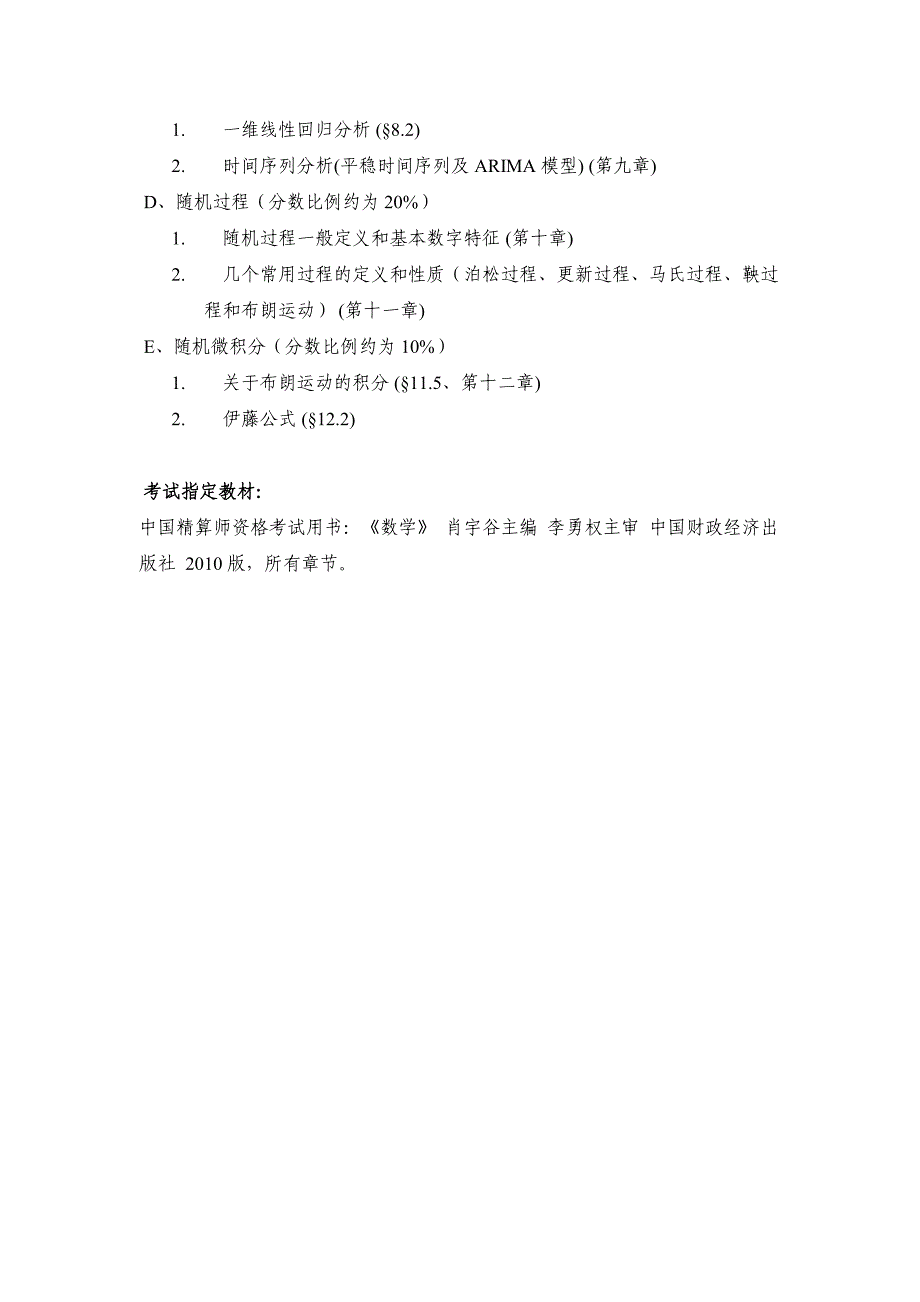 1. 一维线性回归分析 (§8.2)

2. 时间序列分析(平稳时间序列及 ARIMA 模型) (第九章)

D、随机过程（分数比例约为 20%）

1. 随机过程一般定义和基本数字特征 (第十章)

2. 几个常用过程的定义和性质（泊松过程、更新过程、马氏过程、鞅过程和布朗运动）(第十一章)

E、随机微积分（分数比例约为 10%）

1. 关于布朗运动的积分 (§11.5、第十二章)

2. 伊藤公式 (§12.2)

考试指定教材:

中国精算师资格考试用书：《数学》 肖宇谷主编 李勇权主审 中国财政经济出版社 2010 版，所有章节。